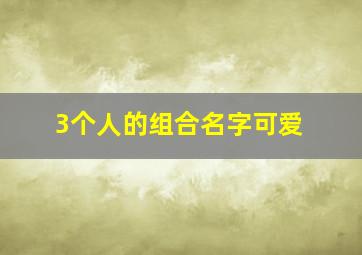 3个人的组合名字可爱